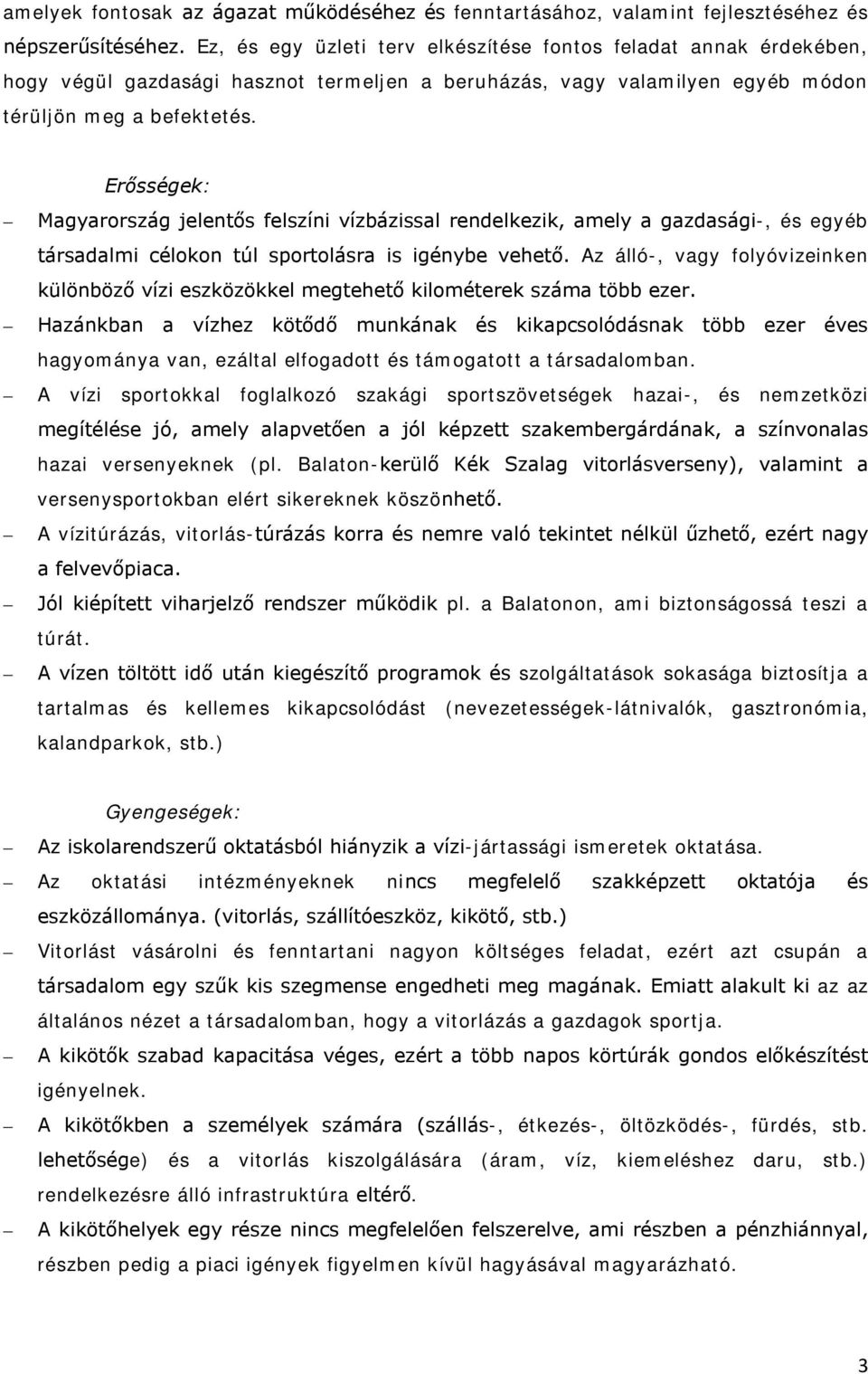 amelyek fontosak az ágazat működéséhez és fenntartásához, valamint fejlesztéséhez és népszerűsítéséhez. Ez, és egy üzleti terv elkészítése fontos feladat annak érdekében, hogy végül gazdasági hasznot termeljen a beruházás, vagy valamilyen egyéb módon térüljön meg a befektetés.

Erősségek:

– Magyarország jelentős felszíni vízbázissal rendelkezik, amely a gazdasági-, és egyéb társadalmi célokon túl sportolásra is igénybe vehető. Az álló-, vagy folyóvizeinken különböző vízi eszközökkel megtehető kilométerek száma több ezer.
– Hazánkban a vízhez kötődő munkának és kikapcsolódásnak több ezer éves hagyománya van, ezáltal elfogadott és támogatott a társadalomban.
– A vízi sportokkal foglalkozó szakági sportszövetségek hazai-, és nemzetközi megítélése jó, amely alapvetően a jól képzett szakembergárdának, a színvonalas hazai versenyeknek (pl. Balaton-kerülő Kék Szalag vitorlásverseny), valamint a versenysportokban elért sikereknek köszönhető.
– A vízitúrázás, vitorlás-túrázás korra és nemre való tekintet nélkül űzhető, ezért nagy a felvevőpiaca.
– Jól kiépített viharjelző rendszer működik pl. a Balatonon, ami biztonságossá teszi a túrát.
– A vízen töltött idő után kiegészítő programok és szolgáltatások sokasága biztosítja a tartalmas és kellemes kikapcsolódást (nevezetességek-látnivalók, gasztronómia, kalandparkok, stb.)

Gyengeségek:

– Az iskolarendszerű oktatásból hiányzik a vízi-jártassági ismeretek oktatása.
– Az oktatási intézményeknek nincs megfelelő szakképzett oktatója és eszközállománya. (vitorlás, szállítóeszköz, kikötő, stb.)
– Vitorlást vásárolni és fenntartani nagyon költséges feladat, ezért azt csupán a társadalom egy szűk kis szegmense engedheti meg magának. Emiatt alakult ki az az általános nézet a társadalomban, hogy a vitorlázás a gazdagok sportja.
– A kikötők szabad kapacitása véges, ezért a több napos körtúrák gondos előkészítést igényelnek.
– A kikötőkben a személyek számára (szállás-, étkezés-, öltözködés-, fürdés, stb. lehetősége) és a vitorlás kiszolgálására (áram, víz, kiemeléshez daru, stb.) rendelkezésre álló infrastruktúra eltérő.
– A kikötőhelyek egy része nincs megfelelően felszerelve, ami részben a pénzhiánnyal, részben pedig a piaci igények figyelmen kívül hagyásával magyarázható.

3